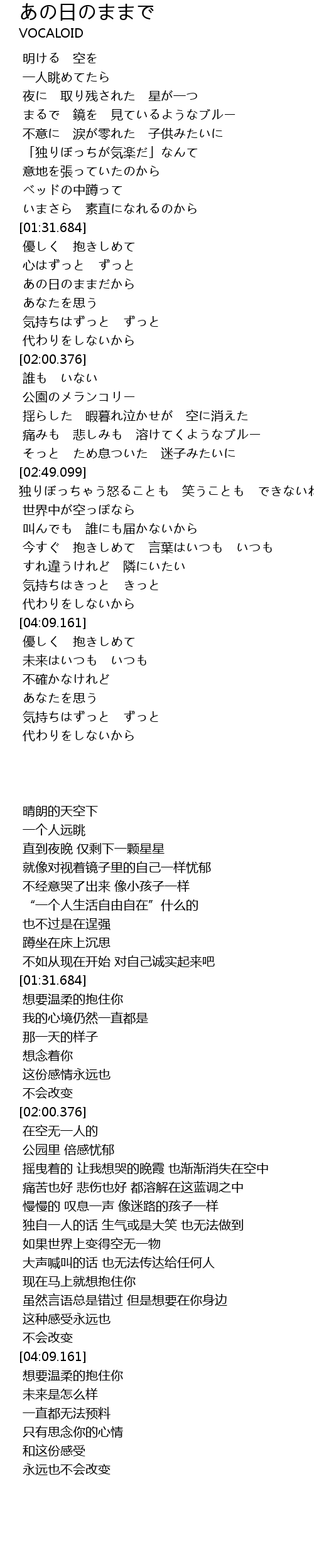 あの日のままで
VOCALOID

明ける　空を
一人眺めてたら
夜に　取り残された　星が一つ
まるで　鏡を　見ているようなブルー
不意に　涙が零れた　子供みたいに
「独りぼっちが気楽だ」なんて
意地を張っていたのから
ベッドの中蹲って
いまさら　素直になれるのから
[01:31.684]
優しく　抱きしめて
心はずっと　ずっと
あの日のままだから
あなたを思う
気持ちはずっと　ずっと
代わりをしないから
[02:00.376]
誰も　いない
公園のメランコリー
揺らした　暇暮れ泣かせが　空に消えた
痛みも　悲しみも　溶けてくようなブルー
そっと　ため息ついた　迷子みたいに
[02:49.099]
独りぼっちゃう怒ることも　笑うことも　できないわ
世界中が空っぽなら
叫んでも　誰にも届かないから
今すぐ　抱きしめて　言葉はいつも　いつも
すれ違うけれど　隣にいたい
気持ちはきっと　きっと
代わりをしないから
[04:09.161]
優しく　抱きしめて
未来はいつも　いつも
不確かなけれど
あなたを思う
気持ちはずっと　ずっと
代わりをしないから

晴朗的天空下
一个人远眺
直到夜晚 仅剩下一颗星星
就像对视着镜子里的自己一样忧郁
不经意哭了出来 像小孩子一样
“一个人生活自由自在”什么的
也不过是在逞强
蹲坐在床上沉思
不如从现在开始 对自己诚实起来吧
[01:31.684]
想要温柔的抱住你
我的心境仍然一直都是
那一天的样子
想念着你
这份感情永远也
不会改变
[02:00.376]
在空无一人的
公园里 倍感忧郁
摇曳着的 让我想哭的晚霞 也渐渐消失在空中
痛苦也好 悲伤也好 都溶解在这蓝调之中
慢慢的 叹息一声 像迷路的孩子一样
独自一人的话 生气或是大笑 也无法做到
如果世界上变得空无一物
大声喊叫的话 也无法传达给任何人
现在马上就想抱住你
虽然言语总是错过 但是想要在你身边
这种感受永远也
不会改变
[04:09.161]
想要温柔的抱住你
未来是怎么样
一直都无法预料
只有思念你的心情
和这份感受
永远也不会改变